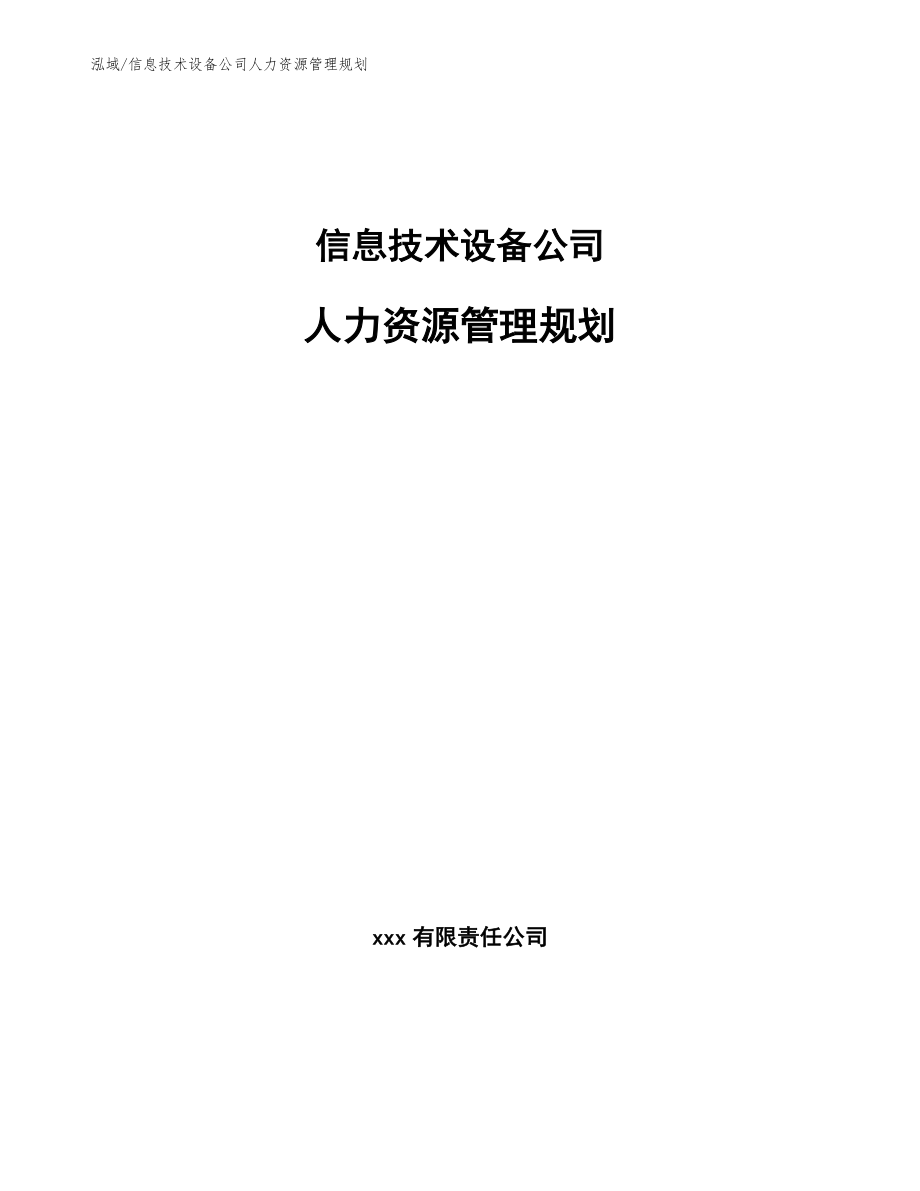 泓域/信息技术设备公司人力资源管理规划

信息技术设备公司

人力资源管理规划

xxx 有限责任公司